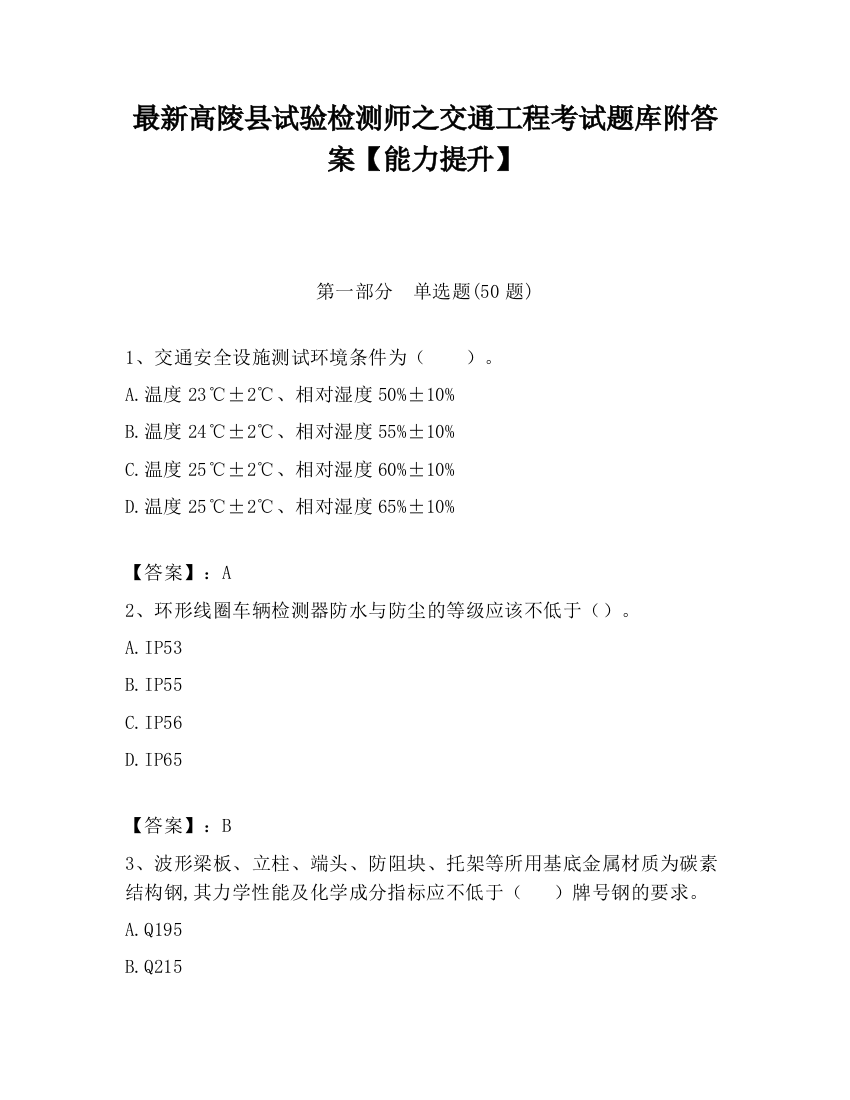 最新高陵县试验检测师之交通工程考试题库附答案【能力提升】

第一部分　单选题(50 题)

1、交通安全设施测试环境条件为（　　）。

A.温度 23℃±2℃、相对湿度 50%±10%

B.温度 24℃±2℃、相对湿度 55%±10%

C.温度 25℃±2℃、相对湿度 60%±10%

D.温度 25℃±2℃、相对湿度 65%±10%

【答案】：A

2、环形线圈车辆检测器防水与防尘的等级应该不低于（）。

A.IP53

B.IP55

C.IP56

D.IP65

【答案】：B

3、波形梁板、立柱、端头、防阻块、托架等所用基底金属材质为碳素结构钢,其力学性能及化学成分指标应不低于（　　）牌号钢的要求。

A.Q195

B.Q215